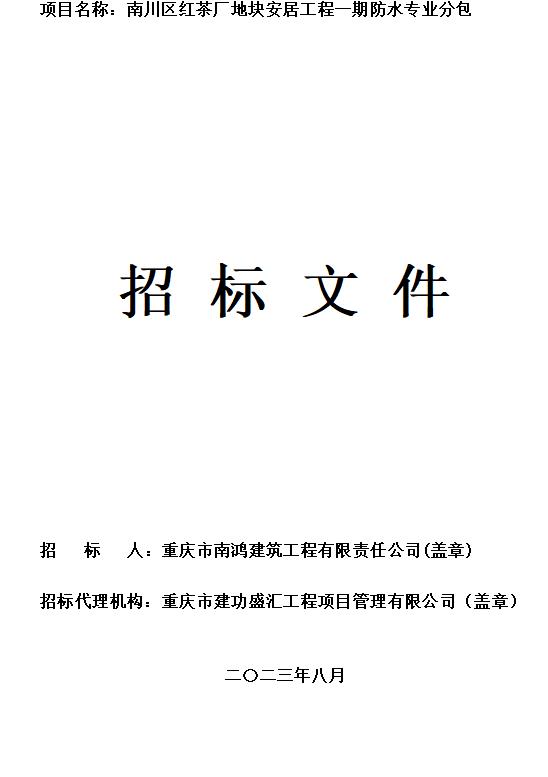 项目名称：南川区红茶厂地块安居工程一期防水专业分包

招 标 文 件

招 标 人：重庆市南鸿建筑工程有限责任公司(盖章)

招标代理机构：重庆市建功盛汇工程项目管理有限公司（盖章）

二〇二三年八月